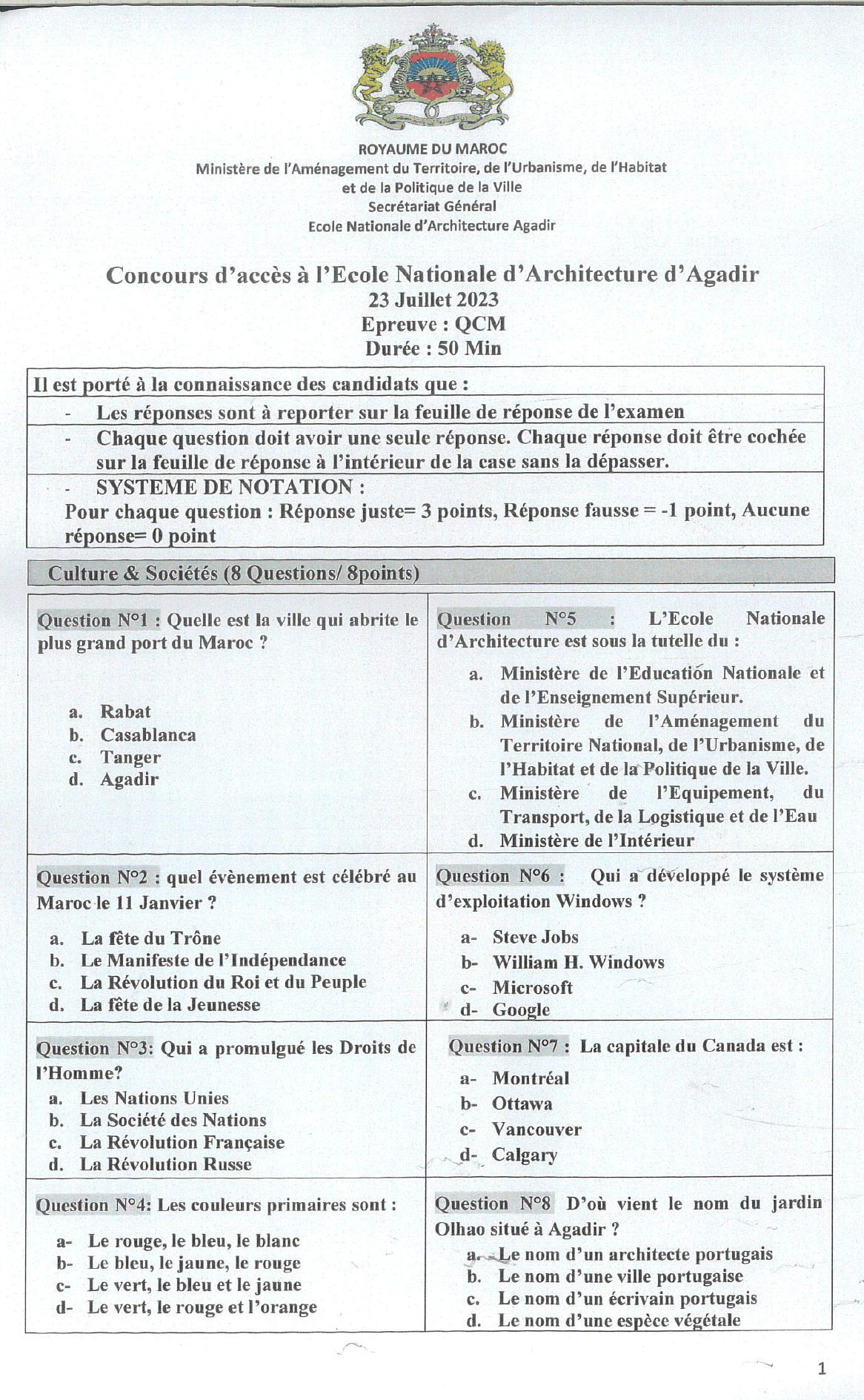 ROYAUME DU MAROC
Ministère de l'Aménagement du Territoire, de l'Urbanisme, de l'Habitat et de la Politique de la Ville
Secrétariat Général
Ecole Nationale d'Architecture Agadir

Concours d'accès à l'Ecole Nationale d'Architecture d'Agadir
23 Juillet 2023
Epreuve : QCM
Durée : 50 Min

Il est porté à la connaissance des candidats que :
- Les réponses sont à reporter sur la feuille de réponse de l'examen
- Chaque question doit avoir une seule réponse. Chaque réponse doit être cochée sur la feuille de réponse à l'intérieur de la case sans la dépasser.
- SYSTEME DE NOTATION :
Pour chaque question : Réponse juste= 3 points, Réponse fausse = -1 point, Aucune réponse= 0 point

Culture & Sociétés (8 Questions/ 8points)

Question N°1 : Quelle est la ville qui abrite le plus grand port du Maroc ?
a. Rabat
b. Casablanca
c. Tanger
d. Agadir

Question N°2 : quel évènement est célébré au Maroc le 11 Janvier ?
a. La fête du Trône
b. Le Manifeste de l'Indépendance
c. La Révolution du Roi et du Peuple
d. La fête de la Jeunesse

Question N°3: Qui a promulgué les Droits de l'Homme?
a. Les Nations Unies
b. La Société des Nations
c. La Révolution Française
d. La Révolution Russe

Question N°4: Les couleurs primaires sont :
a- Le rouge, le bleu, le blanc
b- Le bleu, le jaune, le rouge
c- Le vert, le bleu et le jaune
d- Le vert, le rouge et l'orange

Question N°5 : L'Ecole Nationale d'Architecture est sous la tutelle du :
a. Ministère de l'Education Nationale et de l'Enseignement Supérieur.
b. Ministère de l'Aménagement du Territoire National, de l'Urbanisme, de l'Habitat et de la Politique de la Ville.
c. Ministère de l'Equipement, du Transport, de la Logistique et de l'Eau
d. Ministère de l'Intérieur

Question N°6 : Qui a développé le système d'exploitation Windows ?
a- Steve Jobs
b- William H. Windows
c- Microsoft
d- Google

Question N°7 : La capitale du Canada est :
a- Montréal
b- Ottawa
c- Vancouver
d- Calgary

Question N°8 D'où vient le nom du jardin Olhao situé à Agadir ?
a. Le nom d'un architecte portugais
b. Le nom d'une ville portugaise
c. Le nom d'un écrivain portugais
d. Le nom d'une espèce végétale

1